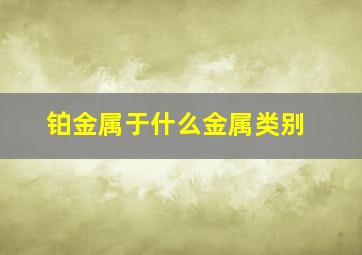 铂金属于什么金属类别